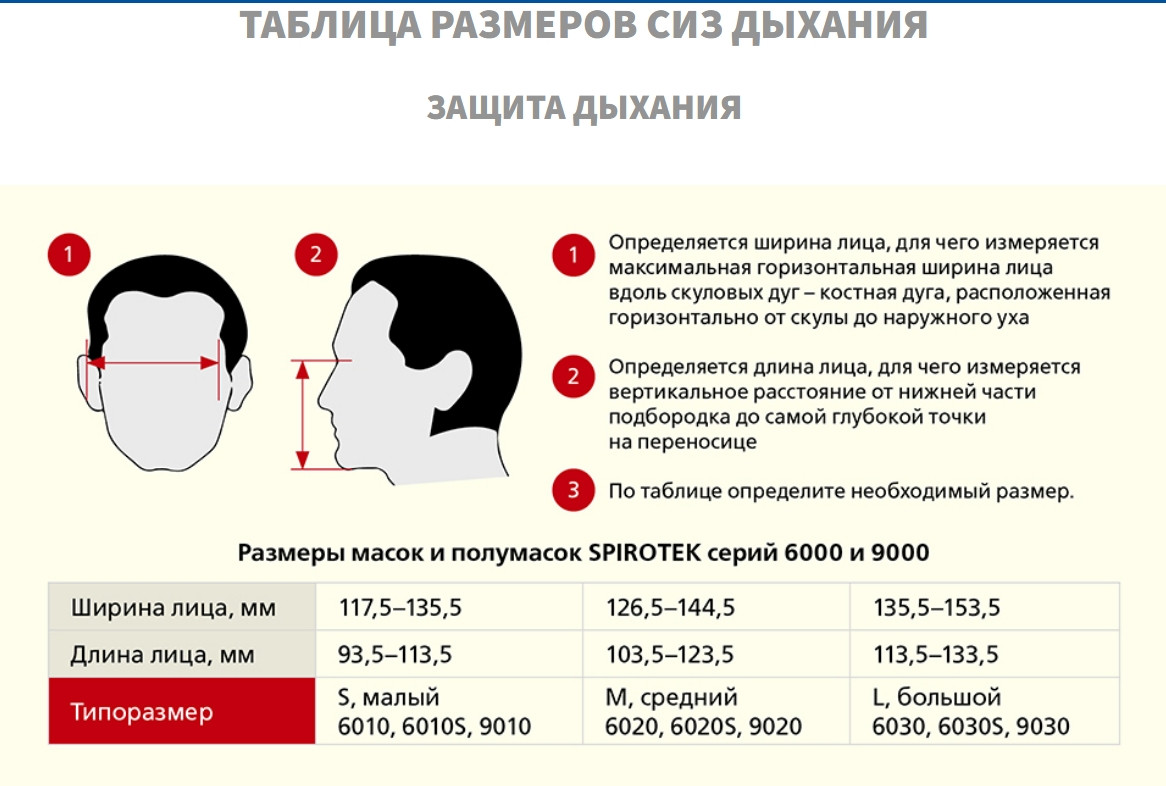 ТАБЛИЦА РАЗМЕРОВ СИЗ ДЫХАНИЯ

ЗАЩИТА ДЫХАНИЯ

1

2

1 Определяется ширина лица, для чего измеряется максимальная горизонтальная ширина лица вдоль скуловых дуг – костная дуга, расположенная горизонтально от скулы до наружного уха

2 Определяется длина лица, для чего измеряется вертикальное расстояние от нижней части подбородка до самой глубокой точки на переносице

3 По таблице определите необходимый размер.

Размеры масок и полумасок SPIROTEK серий 6000 и 9000

| Ширина лица, мм | 117,5–135,5 | 126,5–144,5 | 135,5–153,5 |
|---|---|---|---|
| Длина лица, мм | 93,5–113,5 | 103,5–123,5 | 113,5–133,5 |
| Типоразмер | S, малый 6010, 6010S, 9010 | M, средний 6020, 6020S, 9020 | L, большой 6030, 6030S, 9030 |